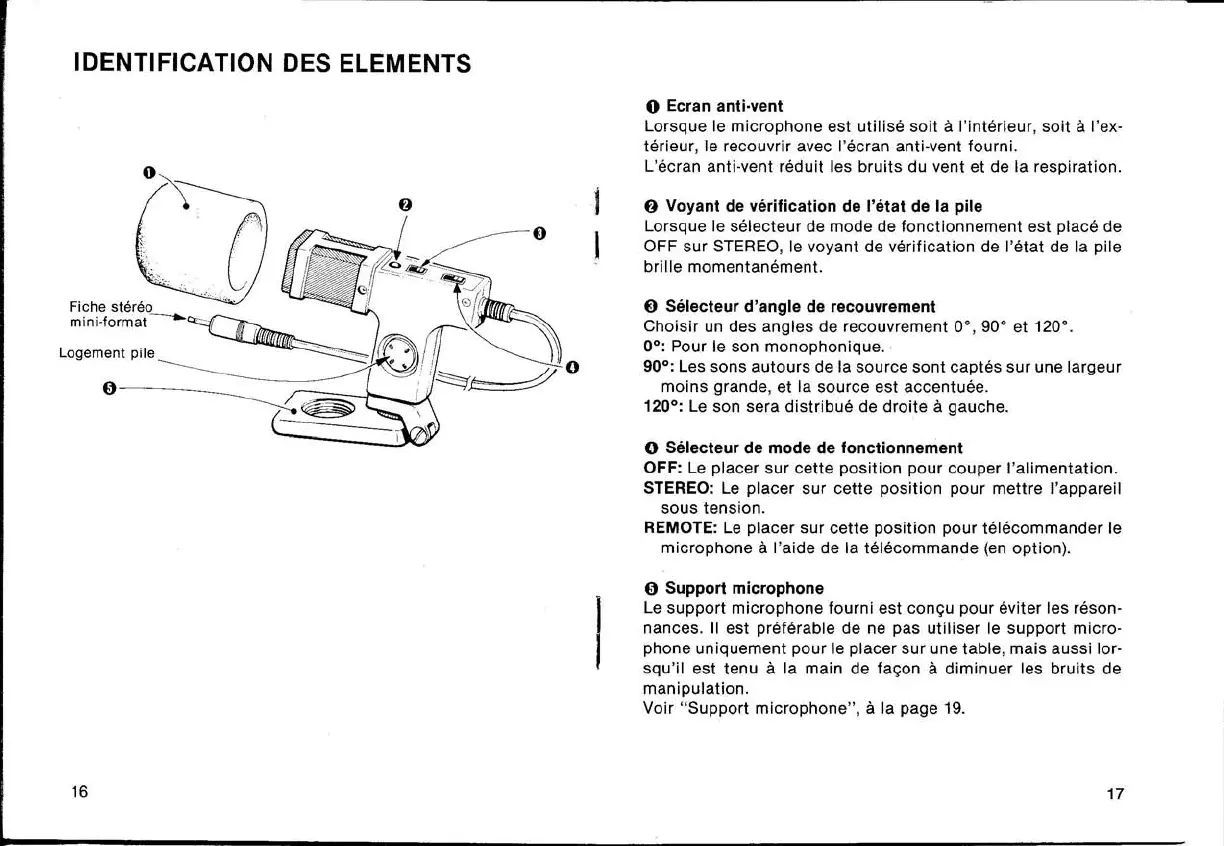 IDENTIFICATION DES ELEMENTS

❶

❷

❸

Fiche stéréo mini-format

Logement pile

❹

❺

❶ Ecran anti-vent
Lorsque le microphone est utilisé soit à l'intérieur, soit à l'extérieur, le recouvrir avec l'écran anti-vent fourni.
L'écran anti-vent réduit les bruits du vent et de la respiration.

❷ Voyant de vérification de l'état de la pile
Lorsque le sélecteur de mode de fonctionnement est placé de OFF sur STEREO, le voyant de vérification de l'état de la pile brille momentanément.

❸ Sélecteur d'angle de recouvrement
Choisir un des angles de recouvrement 0°, 90° et 120°.
0°: Pour le son monophonique.
90°: Les sons autours de la source sont captés sur une largeur moins grande, et la source est accentuée.
120°: Le son sera distribué de droite à gauche.

❹ Sélecteur de mode de fonctionnement
OFF: Le placer sur cette position pour couper l'alimentation.
STEREO: Le placer sur cette position pour mettre l'appareil sous tension.
REMOTE: Le placer sur cette position pour télécommander le microphone à l'aide de la télécommande (en option).

❺ Support microphone
Le support microphone fourni est conçu pour éviter les résonnances. Il est préférable de ne pas utiliser le support microphone uniquement pour le placer sur une table, mais aussi lorsqu'il est tenu à la main de façon à diminuer les bruits de manipulation.
Voir "Support microphone", à la page 19.

16

17